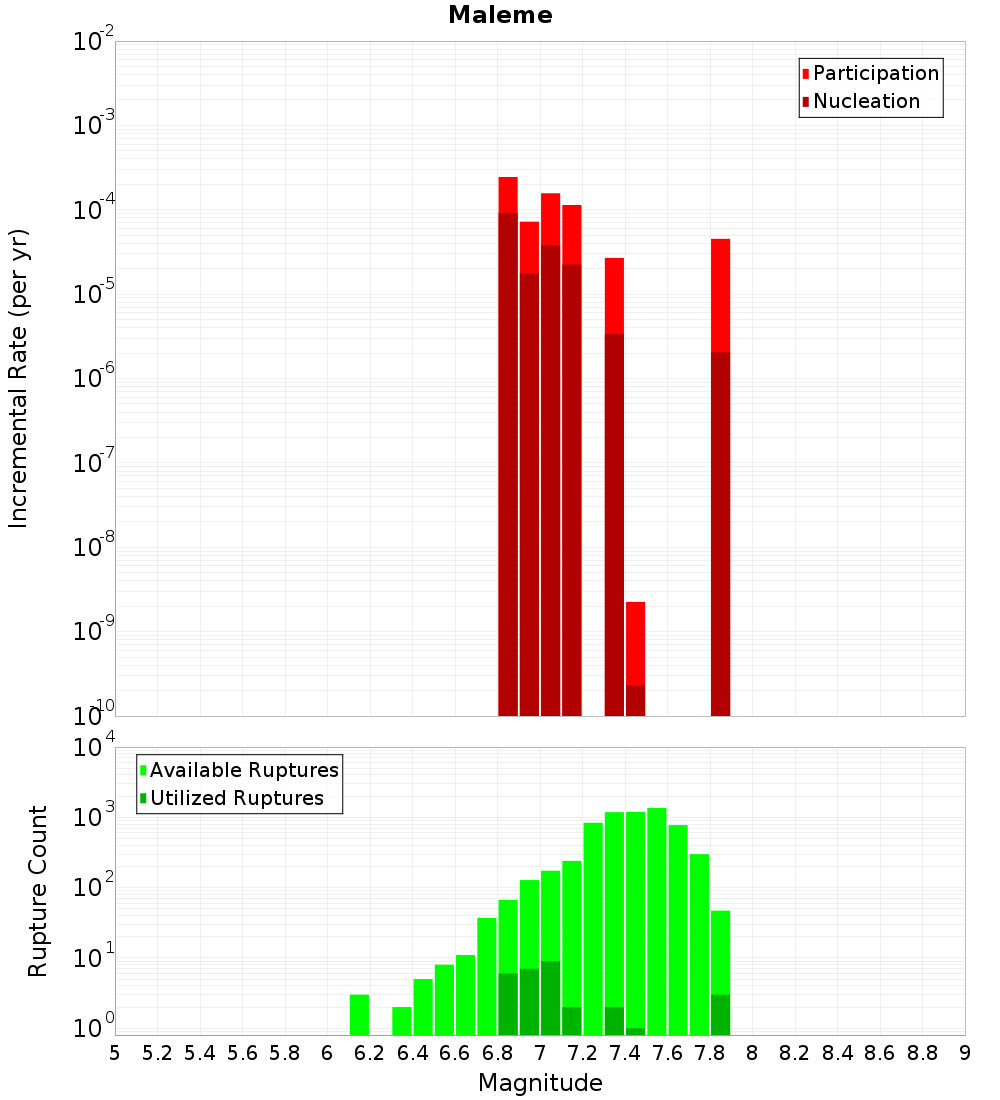 Maleme

Participation
Nucleation

Incremental Rate (per yr)

$10^{-2}$
$10^{-3}$
$10^{-4}$
$10^{-5}$
$10^{-6}$
$10^{-7}$
$10^{-8}$
$10^{-9}$
$10^{-10}$

Available Ruptures
Utilized Ruptures

Rupture Count

$10^{4}$
$10^{3}$
$10^{2}$
$10^{1}$
$10^{0}$

5 5.2 5.4 5.6 5.8 6 6.2 6.4 6.6 6.8 7 7.2 7.4 7.6 7.8 8 8.2 8.4 8.6 8.8 9

Magnitude